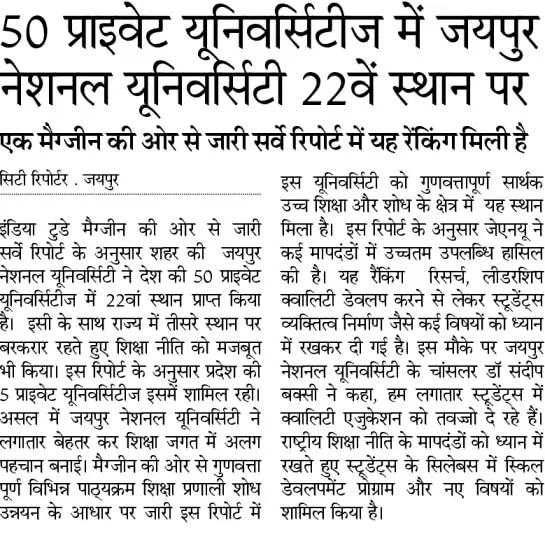 50 प्राइवेट यूनिवर्सिटीज में जयपुर नेशनल यूनिवर्सिटी 22वें स्थान पर

एक मैग्जीन की ओर से जारी सर्वे रिपोर्ट में यह रेंकिंग मिली है

सिटी रिपोर्टर . जयपुर

इंडिया टुडे मैग्जीन की ओर से जारी सर्वे रिपोर्ट के अनुसार शहर की जयपुर नेशनल यूनिवर्सिटी ने देश की 50 प्राइवेट यूनिवर्सिटीज में 22वां स्थान प्राप्त किया है। इसी के साथ राज्य में तीसरे स्थान पर बरकरार रहते हुए शिक्षा नीति को मजबूत भी किया। इस रिपोर्ट के अनुसार प्रदेश की 5 प्राइवेट यूनिवर्सिटीज इसमें शामिल रही। असल में जयपुर नेशनल यूनिवर्सिटी ने लगातार बेहतर कर शिक्षा जगत में अलग पहचान बनाई। मैग्जीन की ओर से गुणवत्ता पूर्ण विभिन्न पाठ्यक्रम शिक्षा प्रणाली शोध उन्नयन के आधार पर जारी इस रिपोर्ट में इस यूनिवर्सिटी को गुणवत्तापूर्ण सार्थक उच्च शिक्षा और शोध के क्षेत्र में यह स्थान मिला है। इस रिपोर्ट के अनुसार जेएनयू ने कई मापदंडों में उच्चतम उपलब्धि हासिल की है। यह रैंकिंग रिसर्च, लीडरशिप क्वालिटी डेवलप करने से लेकर स्टूडेंट्स व्यक्तित्व निर्माण जैसे कई विषयों को ध्यान में रखकर दी गई है। इस मौके पर जयपुर नेशनल यूनिवर्सिटी के चांसलर डॉ संदीप बक्सी ने कहा, हम लगातार स्टूडेंट्स में क्वालिटी एजुकेशन को तवज्जो दे रहे हैं। राष्ट्रीय शिक्षा नीति के मापदंडों को ध्यान में रखते हुए स्टूडेंट्स के सिलेबस में स्किल डेवलपमेंट प्रोग्राम और नए विषयों को शामिल किया है।